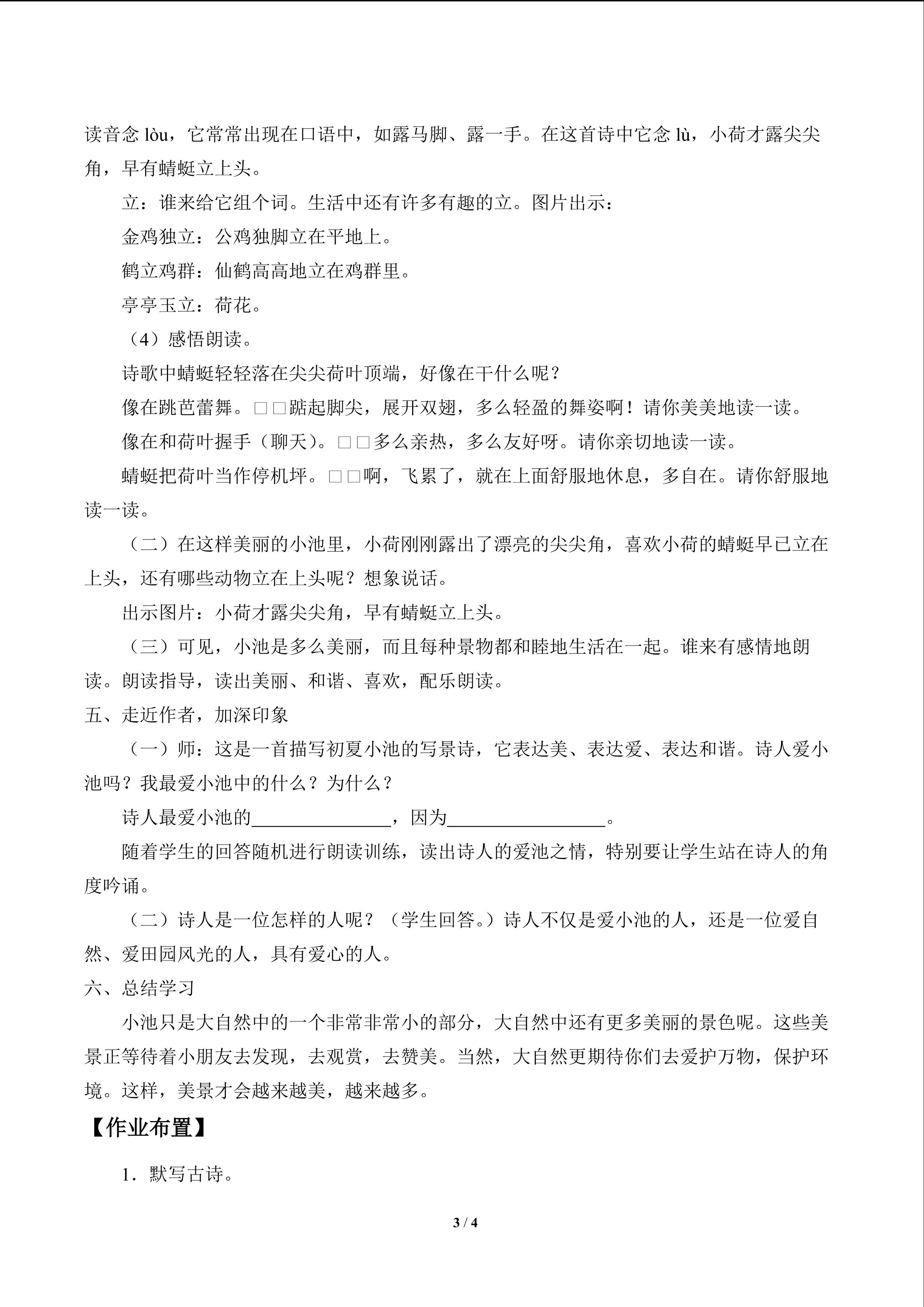 读音念lòu，它常常出现在口语中，如露马脚、露一手。在这首诗中它念lù，小荷才露尖尖角，早有蜻蜓立上头。

立：谁来给它组个词。生活中还有许多有趣的立。图片出示：

金鸡独立：公鸡独脚立在平地上。

鹤立鸡群：仙鹤高高地立在鸡群里。

亭亭玉立：荷花。

（4）感悟朗读。

诗歌中蜻蜓轻轻落在尖尖荷叶顶端，好像在干什么呢？

像在跳芭蕾舞。□□踮起脚尖，展开双翅，多么轻盈的舞姿啊！请你美美地读一读。

像在和荷叶握手（聊天）。□□多么亲热，多么友好呀。请你亲切地读一读。

蜻蜓把荷叶当作停机坪。□□啊，飞累了，就在上面舒服地休息，多自在。请你舒服地读一读。

（二）在这样美丽的小池里，小荷刚刚露出了漂亮的尖尖角，喜欢小荷的蜻蜓早已立在上头，还有哪些动物立在上头呢？想象说话。

出示图片：小荷才露尖尖角，早有蜻蜓立上头。

（三）可见，小池是多么美丽，而且每种景物都和睦地生活在一起。谁来有感情地朗读。朗读指导，读出美丽、和谐、喜欢，配乐朗读。

五、走近作者，加深印象

（一）师：这是一首描写初夏小池的写景诗，它表达美、表达爱、表达和谐。诗人爱小池吗？我最爱小池中的什么？为什么？

诗人最爱小池的____，因为____。

随着学生的回答随机进行朗读训练，读出诗人的爱池之情，特别要让学生站在诗人的角度吟诵。

（二）诗人是一位怎样的人呢？（学生回答。）诗人不仅是爱小池的人，还是一位爱自然、爱田园风光的人，具有爱心的人。

六、总结学习

小池只是大自然中的一个非常非常小的部分，大自然中还有更多美丽的景色呢。这些美景正等待着小朋友去发现，去观赏，去赞美。当然，大自然更期待你们去爱护万物，保护环境。这样，美景才会越来越美，越来越多。

【作业布置】

1．默写古诗。

3 / 4